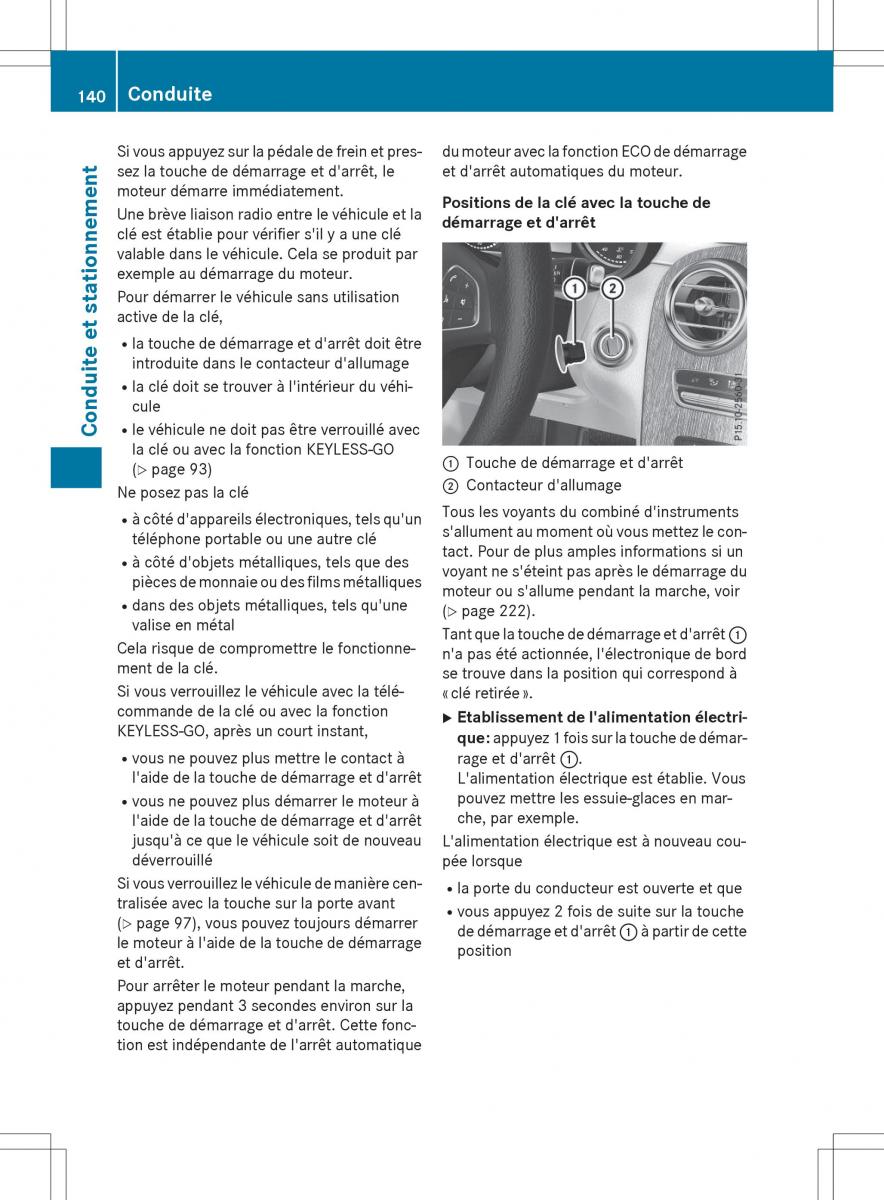 140 Conduite

Conduite et stationnement

Si vous appuyez sur la pédale de frein et pressez la touche de démarrage et d'arrêt, le moteur démarre immédiatement.

Une brève liaison radio entre le véhicule et la clé est établie pour vérifier s'il y a une clé valable dans le véhicule. Cela se produit par exemple au démarrage du moteur.

Pour démarrer le véhicule sans utilisation active de la clé,

• la touche de démarrage et d'arrêt doit être introduite dans le contacteur d'allumage
• la clé doit se trouver à l'intérieur du véhicule
• le véhicule ne doit pas être verrouillé avec la clé ou avec la fonction KEYLESS-GO (▷ page 93)

Ne posez pas la clé

• à côté d'appareils électroniques, tels qu'un téléphone portable ou une autre clé
• à côté d'objets métalliques, tels que des pièces de monnaie ou des films métalliques
• dans des objets métalliques, tels qu'une valise en métal

Cela risque de compromettre le fonctionnement de la clé.

Si vous verrouillez le véhicule avec la télécommande de la clé ou avec la fonction KEYLESS-GO, après un court instant,

• vous ne pouvez plus mettre le contact à l'aide de la touche de démarrage et d'arrêt
• vous ne pouvez plus démarrer le moteur à l'aide de la touche de démarrage et d'arrêt jusqu'à ce que le véhicule soit de nouveau déverrouillé

Si vous verrouillez le véhicule de manière centralisée avec la touche sur la porte avant (▷ page 97), vous pouvez toujours démarrer le moteur à l'aide de la touche de démarrage et d'arrêt.

Pour arrêter le moteur pendant la marche, appuyez pendant 3 secondes environ sur la touche de démarrage et d'arrêt. Cette fonction est indépendante de l'arrêt automatique du moteur avec la fonction ECO de démarrage et d'arrêt automatiques du moteur.

Positions de la clé avec la touche de démarrage et d'arrêt

1 2

P15.10-2560-31

① Touche de démarrage et d'arrêt
② Contacteur d'allumage

Tous les voyants du combiné d'instruments s'allument au moment où vous mettez le contact. Pour de plus amples informations si un voyant ne s'éteint pas après le démarrage du moteur ou s'allume pendant la marche, voir (▷ page 222).

Tant que la touche de démarrage et d'arrêt ① n'a pas été actionnée, l'électronique de bord se trouve dans la position qui correspond à « clé retirée ».

▶ Etablissement de l'alimentation électrique: appuyez 1 fois sur la touche de démarrage et d'arrêt ①.
L'alimentation électrique est établie. Vous pouvez mettre les essuie-glaces en marche, par exemple.

L'alimentation électrique est à nouveau coupée lorsque

• la porte du conducteur est ouverte et que
• vous appuyez 2 fois de suite sur la touche de démarrage et d'arrêt ① à partir de cette position